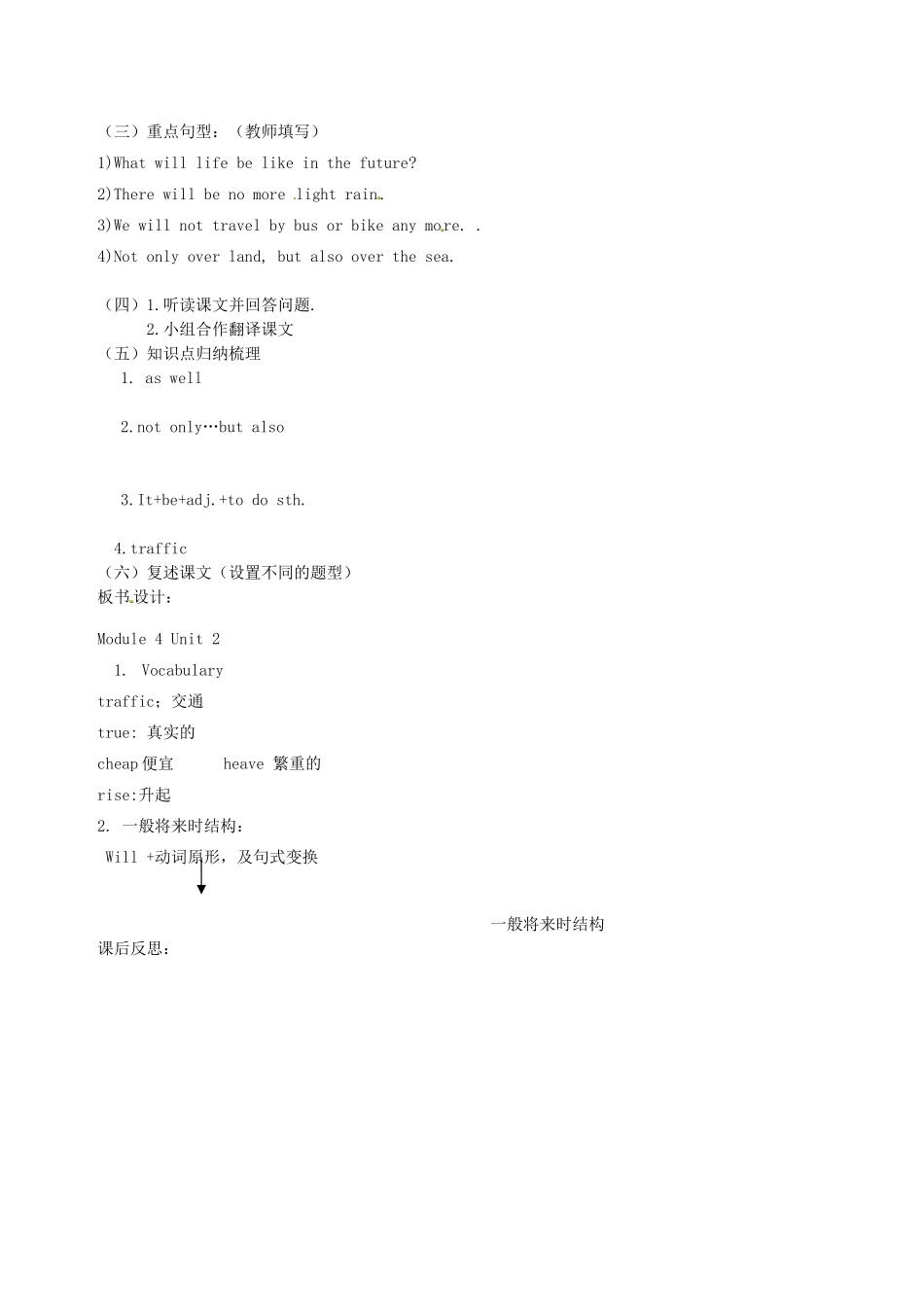 （三）重点句型：（教师填写）

1)What will life be like in the future?

2)There will be no more light rain.

3)We will not travel by bus or bike any more. .

4)Not only over land, but also over the sea.

（四）1.听读课文并回答问题.
2.小组合作翻译课文
（五）知识点归纳梳理
1. as well

2.not only…but also

3.It+be+adj.+to do sth.

4.traffic
（六）复述课文（设置不同的题型）
板书设计：

Module 4 Unit 2

1. Vocabulary

traffic；交通

true: 真实的

cheap 便宜　　heave 繁重的

rise:升起

2. 一般将来时结构：

Will +动词原形，及句式变换

一般将来时结构

课后反思：